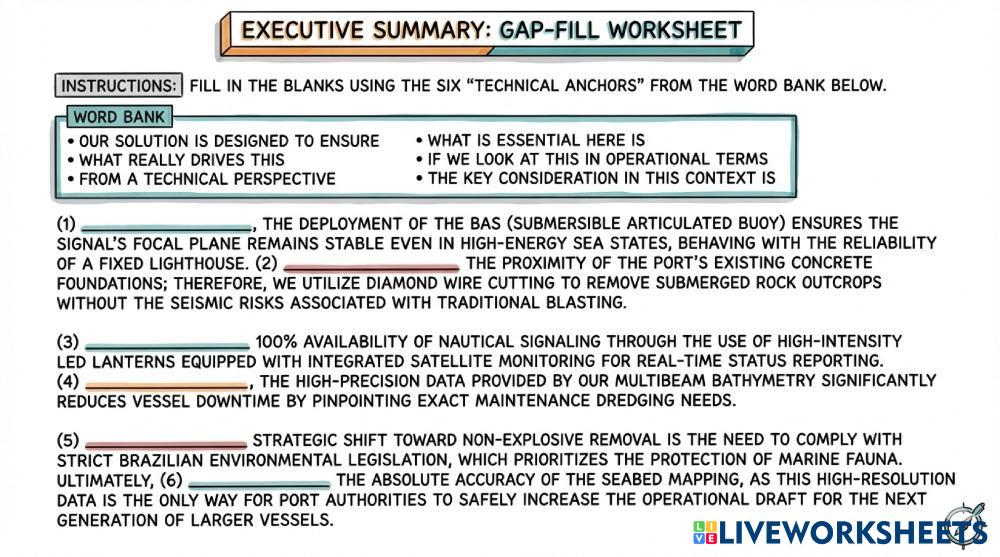 EXECUTIVE SUMMARY: GAP-FILL WORKSHEET

INSTRUCTIONS: FILL IN THE BLANKS USING THE SIX "TECHNICAL ANCHORS" FROM THE WORD BANK BELOW.

WORD BANK
• OUR SOLUTION IS DESIGNED TO ENSURE
• WHAT REALLY DRIVES THIS
• FROM A TECHNICAL PERSPECTIVE
• WHAT IS ESSENTIAL HERE IS
• IF WE LOOK AT THIS IN OPERATIONAL TERMS
• THE KEY CONSIDERATION IN THIS CONTEXT IS

(1) ____, THE DEPLOYMENT OF THE BAS (SUBMERSIBLE ARTICULATED BUOY) ENSURES THE SIGNAL'S FOCAL PLANE REMAINS STABLE EVEN IN HIGH-ENERGY SEA STATES, BEHAVING WITH THE RELIABILITY OF A FIXED LIGHTHOUSE. (2) ____ THE PROXIMITY OF THE PORT'S EXISTING CONCRETE FOUNDATIONS; THEREFORE, WE UTILIZE DIAMOND WIRE CUTTING TO REMOVE SUBMERGED ROCK OUTCROPS WITHOUT THE SEISMIC RISKS ASSOCIATED WITH TRADITIONAL BLASTING.

(3) ____ 100% AVAILABILITY OF NAUTICAL SIGNALING THROUGH THE USE OF HIGH-INTENSITY LED LANTERNS EQUIPPED WITH INTEGRATED SATELLITE MONITORING FOR REAL-TIME STATUS REPORTING.
(4) ____, THE HIGH-PRECISION DATA PROVIDED BY OUR MULTIBEAM BATHYMETRY SIGNIFICANTLY REDUCES VESSEL DOWNTIME BY PINPOINTING EXACT MAINTENANCE DREDGING NEEDS.

(5) ____ STRATEGIC SHIFT TOWARD NON-EXPLOSIVE REMOVAL IS THE NEED TO COMPLY WITH STRICT BRAZILIAN ENVIRONMENTAL LEGISLATION, WHICH PRIORITIZES THE PROTECTION OF MARINE FAUNA. ULTIMATELY, (6) ____ THE ABSOLUTE ACCURACY OF THE SEABED MAPPING, AS THIS HIGH-RESOLUTION DATA IS THE ONLY WAY FOR PORT AUTHORITIES TO SAFELY INCREASE THE OPERATIONAL DRAFT FOR THE NEXT GENERATION OF LARGER VESSELS.

LIVEWORKSHEETS